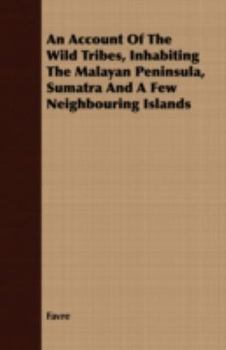 An Account Of The Wild Tribes, Inhabiting The Malayan Peninsula, Sumatra And A Few Neighbouring Islands

Favre